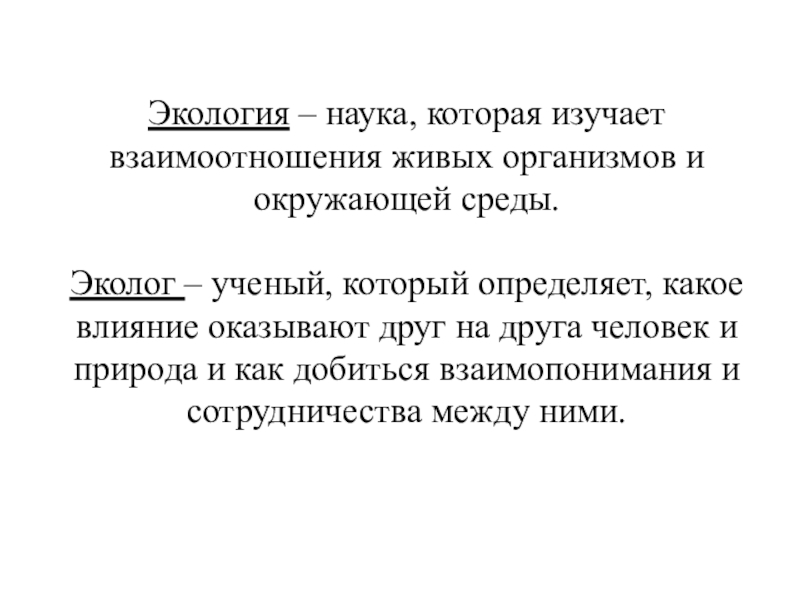 Экология – наука, которая изучает взаимоотношения живых организмов и окружающей среды.

Эколог – ученый, который определяет, какое влияние оказывают друг на друга человек и природа и как добиться взаимопонимания и сотрудничества между ними.